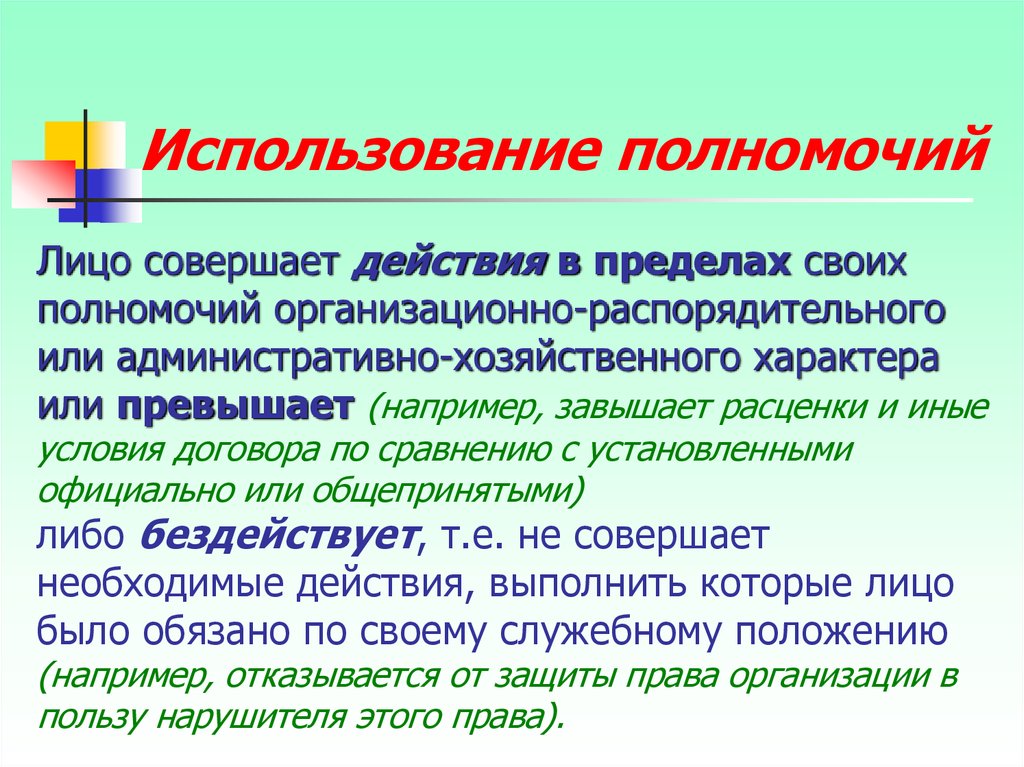 Использование полномочий

Лицо совершает действия в пределах своих полномочий организационно-распорядительного или административно-хозяйственного характера или превышает (например, завышает расценки и иные условия договора по сравнению с установленными официально или общепринятыми)
либо бездействует, т.е. не совершает необходимые действия, выполнить которые лицо было обязано по своему служебному положению (например, отказывается от защиты права организации в пользу нарушителя этого права).